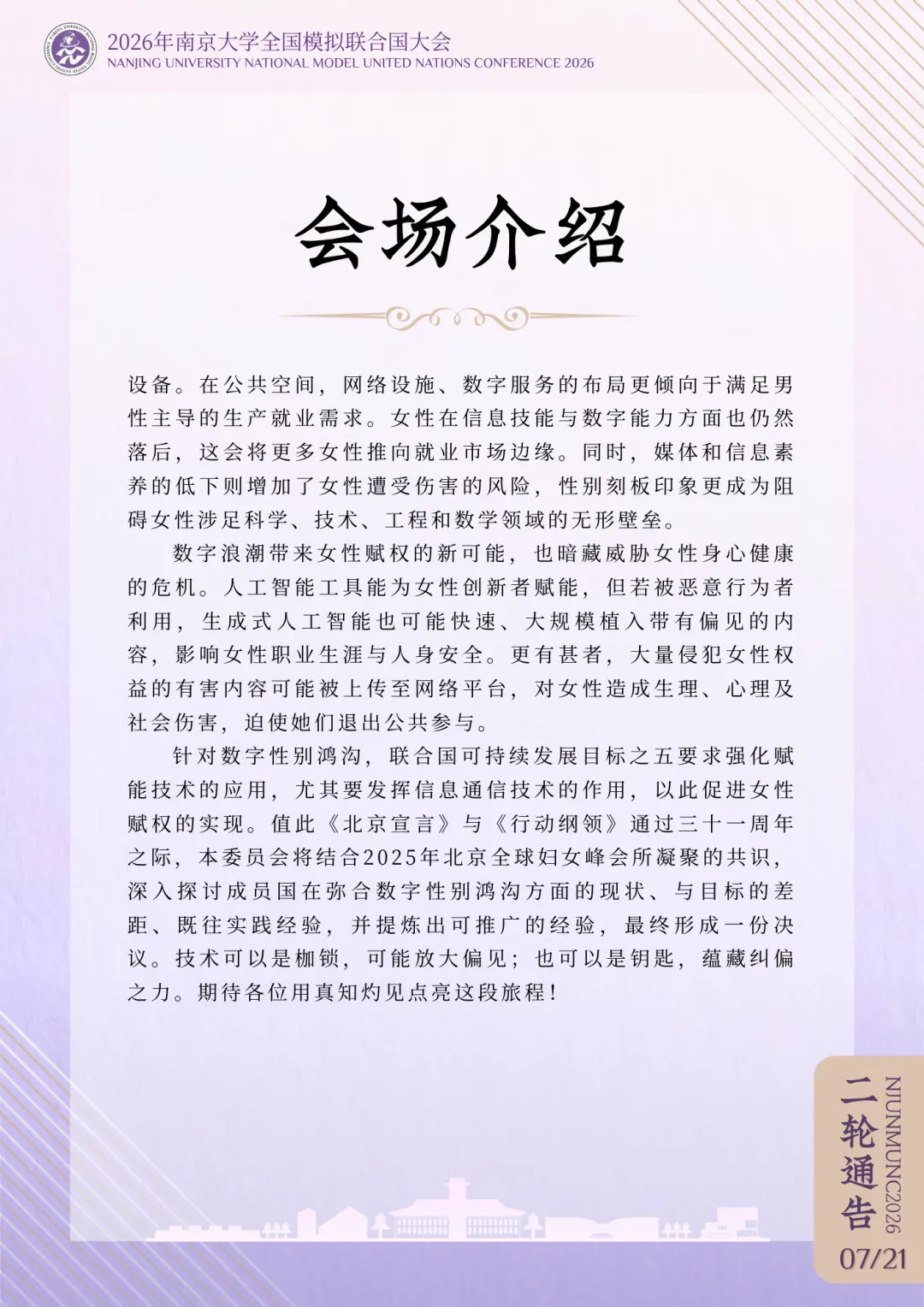 2026年南京大学全国模拟联合国大会
NANJING UNIVERSITY NATIONAL MODEL UNITED NATIONS CONFERENCE 2026

会场介绍

设备。在公共空间，网络设施、数字服务的布局更倾向于满足男性主导的生产就业需求。女性在信息技能与数字能力方面也仍然落后，这会将更多女性推向就业市场边缘。同时，媒体和信息素养的低下则增加了女性遭受伤害的风险，性别刻板印象更成为阻碍女性涉足科学、技术、工程和数学领域的无形壁垒。

数字浪潮带来女性赋权的新可能，也暗藏威胁女性身心健康的危机。人工智能工具能为女性创新者赋能，但若被恶意行为者利用，生成式人工智能也可能快速、大规模植入带有偏见的内容，影响女性职业生涯与人身安全。更有甚者，大量侵犯女性权益的有害内容可能被上传至网络平台，对女性造成生理、心理及社会伤害，迫使她们退出公共参与。

针对数字性别鸿沟，联合国可持续发展目标之五要求强化赋能技术的应用，尤其要发挥信息通信技术的作用，以此促进女性赋权的实现。值此《北京宣言》与《行动纲领》通过三十一周年之际，本委员会将结合2025年北京全球妇女峰会所凝聚的共识，深入探讨成员国在弥合数字性别鸿沟方面的现状、与目标的差距、既往实践经验，并提炼出可推广的经验，最终形成一份决议。技术可以是枷锁，可能放大偏见；也可以是钥匙，蕴藏纠偏之力。期待各位用真知灼见点亮这段旅程！

二轮通告
NJUNMUNC2026
07/21